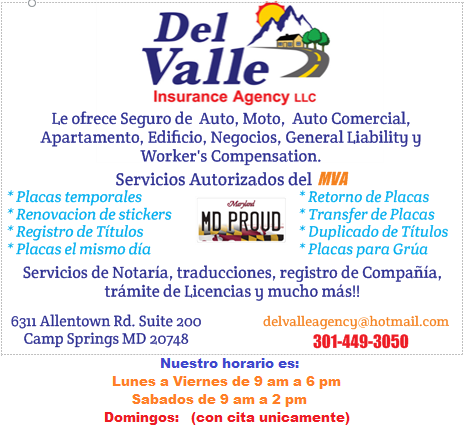 Del Valle
Insurance Agency LLC

Le ofrece Seguro de Auto, Moto, Auto Comercial, Apartamento, Edificio, Negocios, General Liability y Worker's Compensation.

Servicios Autorizados del MVA

* Placas temporales
* Renovacion de stickers
* Registro de Títulos
* Placas el mismo día

Maryland
MD PROUD

* Retorno de Placas
* Transfer de Placas
* Duplicado de Títulos
* Placas para Grúa

Servicios de Notaría, traducciones, registro de Compañía, trámite de Licencias y mucho más!!

6311 Allentown Rd. Suite 200
Camp Springs MD 20748

delvalleagency@hotmail.com
301-449-3050

Nuestro horario es:
Lunes a Viernes de 9 am a 6 pm
Sabados de 9 am a 2 pm
Domingos: (con cita unicamente)